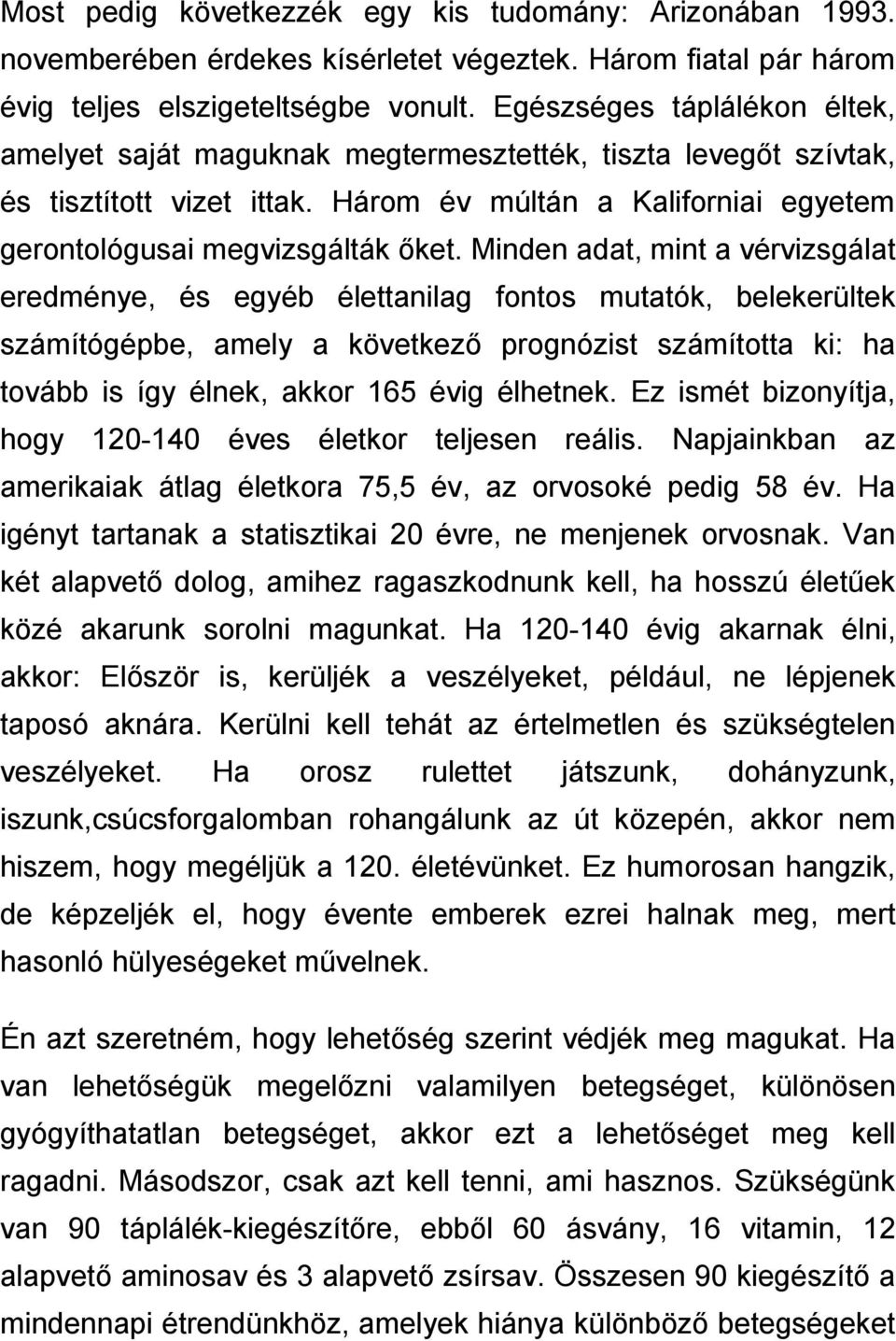 Most pedig következzék egy kis tudomány: Arizonában 1993. novemberében érdekes kísérletet végeztek. Három fiatal pár három évig teljes elszigeteltségbe vonult. Egészséges táplálékon éltek, amelyet saját maguknak megtermesztették, tiszta levegőt szívtak, és tisztított vizet ittak. Három év múltán a Kaliforniai egyetem gerontológusai megvizsgálták őket. Minden adat, mint a vérvizsgálat eredménye, és egyéb élettanilag fontos mutatók, belekerültek számítógépbe, amely a következő prognózist számította ki: ha tovább is így élnek, akkor 165 évig élhetnek. Ez ismét bizonyítja, hogy 120-140 éves életkor teljesen reális. Napjainkban az amerikaiak átlag életkora 75,5 év, az orvosoké pedig 58 év. Ha igényt tartanak a statisztikai 20 évre, ne menjenek orvosnak. Van két alapvető dolog, amihez ragaszkodnunk kell, ha hosszú életűek közé akarunk sorolni magunkat. Ha 120-140 évig akarnak élni, akkor: Először is, kerüljék a veszélyeket, például, ne lépjenek taposó aknára. Kerülni kell tehát az értelmetlen és szükségtelen veszélyeket. Ha orosz rulettet játszunk, dohányzunk, iszunk,csúcsforgalomban rohangálunk az út közepén, akkor nem hiszem, hogy megéljük a 120. életévünket. Ez humorosan hangzik, de képzeljék el, hogy évente emberek ezrei halnak meg, mert hasonló hülyeségeket művelnek.

Én azt szeretném, hogy lehetőség szerint védjék meg magukat. Ha van lehetőségük megelőzni valamilyen betegséget, különösen gyógyíthatatlan betegséget, akkor ezt a lehetőséget meg kell ragadni. Másodszor, csak azt kell tenni, ami hasznos. Szükségünk van 90 táplálék-kiegészítőre, ebből 60 ásvány, 16 vitamin, 12 alapvető aminosav és 3 alapvető zsírsav. Összesen 90 kiegészítő a mindennapi étrendünkhöz, amelyek hiánya különböző betegségeket